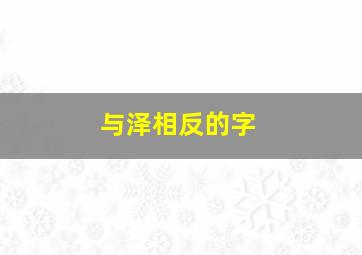 与泽相反的字